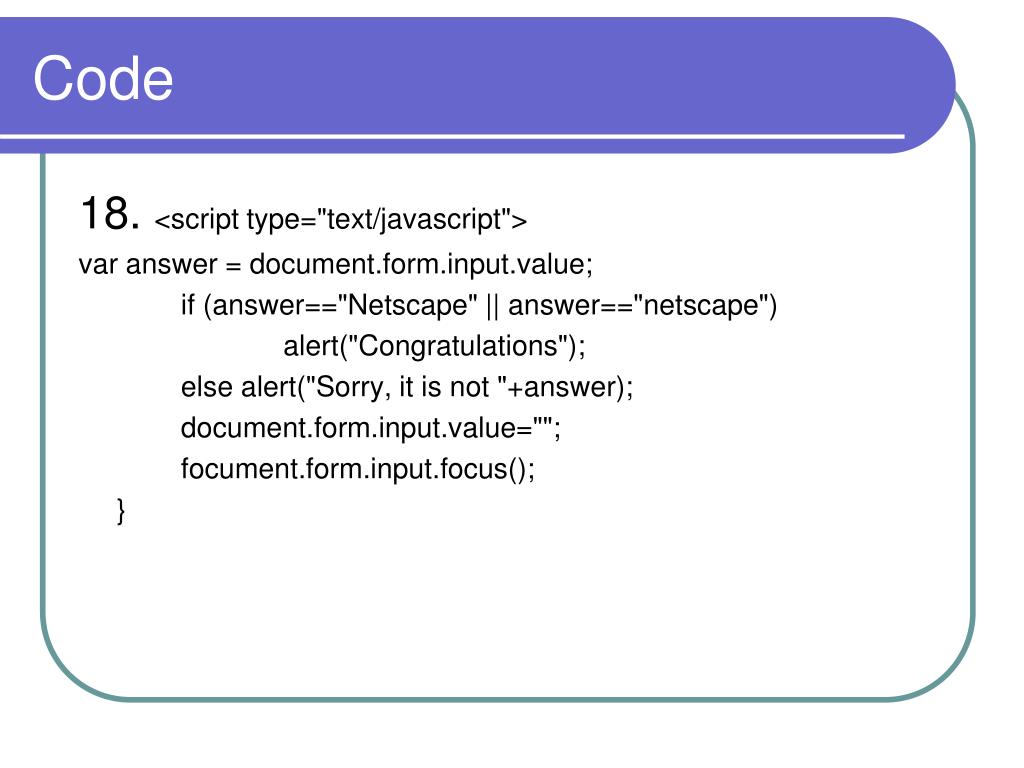 Code

18. <script type="text/javascript">
var answer = document.form.input.value;
if (answer=="Netscape" || answer=="netscape")
alert("Congratulations");
else alert("Sorry, it is not "+answer);
document.form.input.value="";
focument.form.input.focus();
}